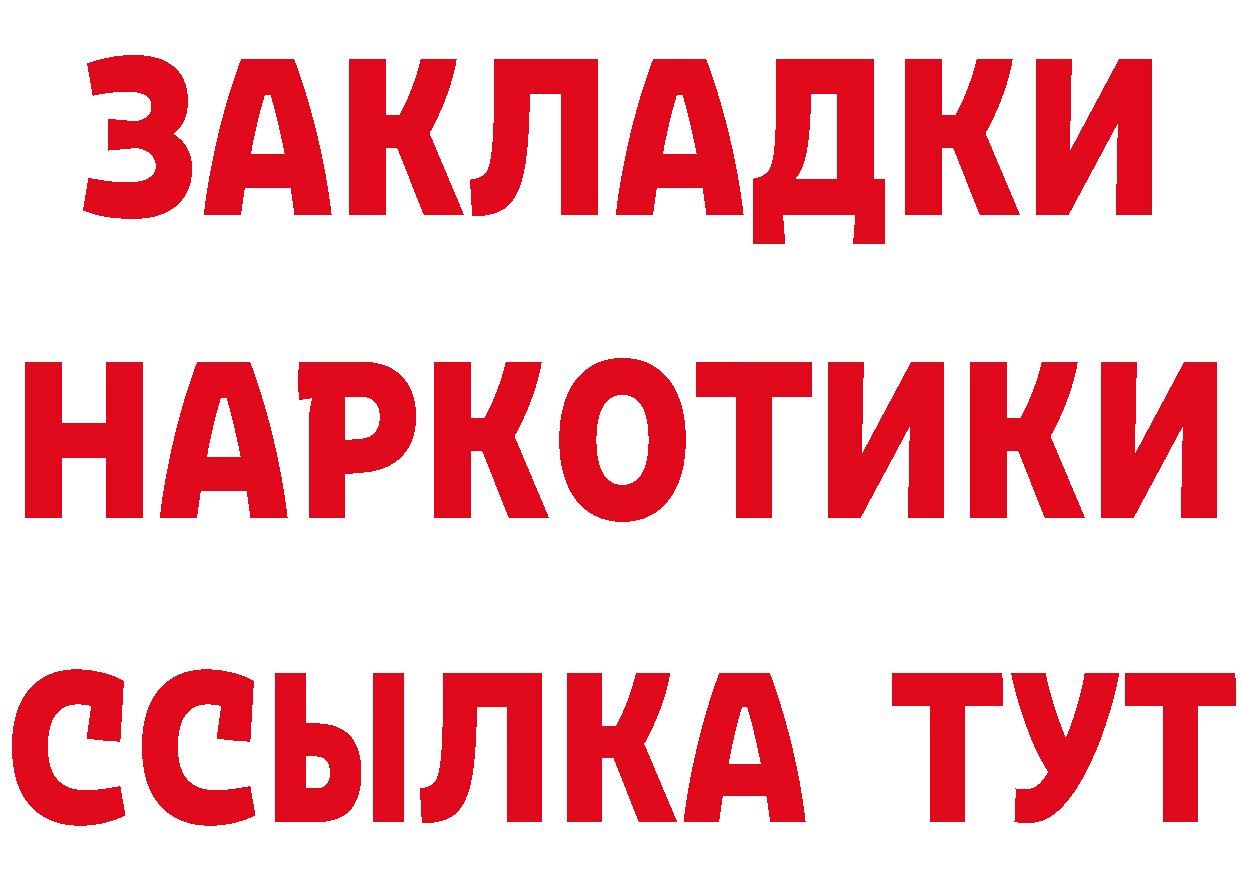 ЗАКЛАДКИ НАРКОТИКИ ССЫЛКА ТУТ